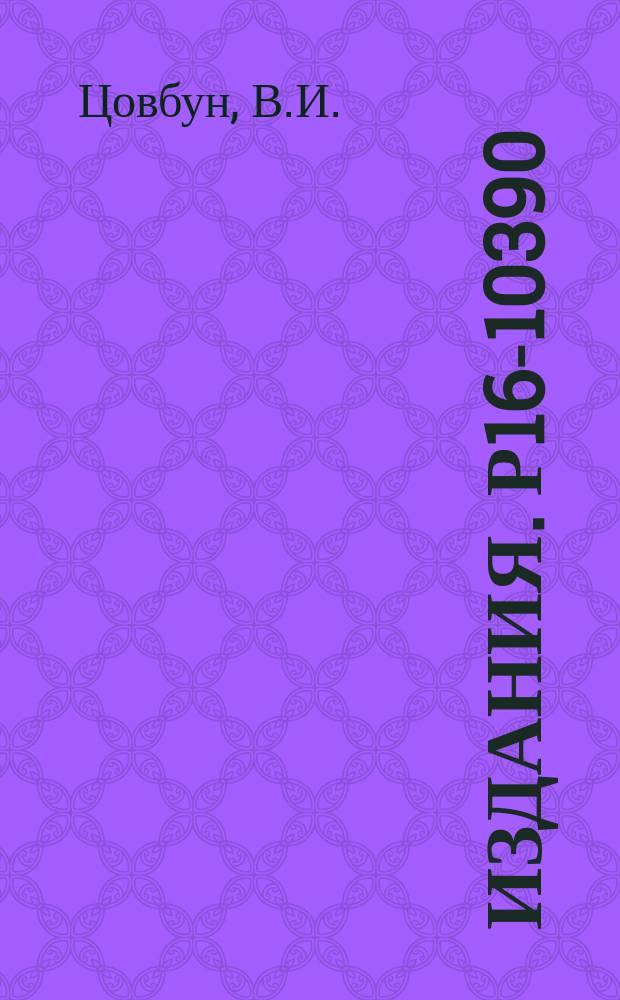 Цовбун, В.И.

ИЗДАНИЯ. Р16-10390